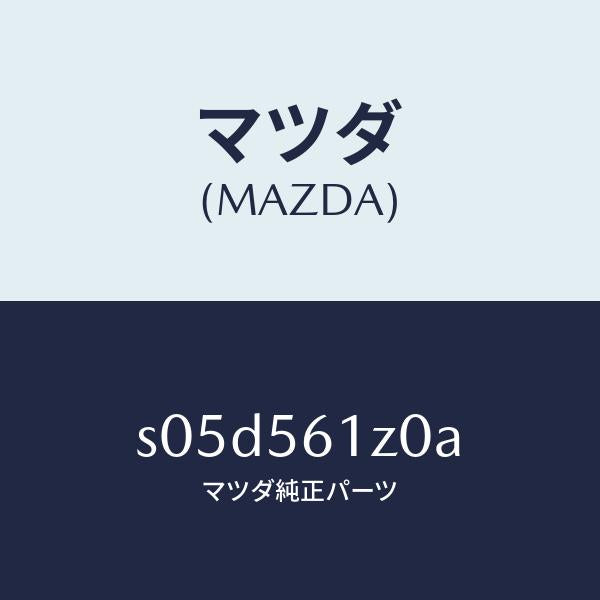 マツダ
(MAZDA)

s05d561z0a
マツダ純正パーツ